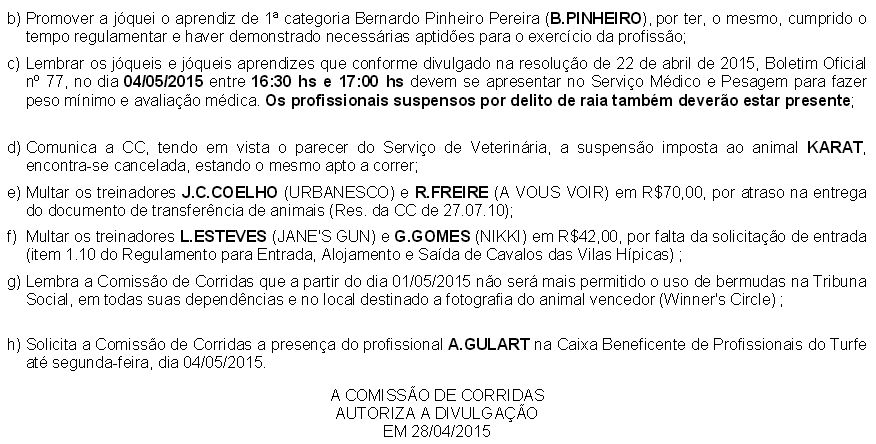 b) Promover a jóquei o aprendiz de 1ª categoria Bernardo Pinheiro Pereira (B.PINHEIRO), por ter, o mesmo, cumprido o tempo regulamentar e haver demonstrado necessárias aptidões para o exercício da profissão;

c) Lembrar os jóqueis e jóqueis aprendizes que conforme divulgado na resolução de 22 de abril de 2015, Boletim Oficial nº 77, no dia 04/05/2015 entre 16:30 hs e 17:00 hs devem se apresentar no Serviço Médico e Pesagem para fazer peso mínimo e avaliação médica. Os profissionais suspensos por delito de raia também deverão estar presente;

d) Comunica a CC, tendo em vista o parecer do Serviço de Veterinária, a suspensão imposta ao animal KARAT, encontra-se cancelada, estando o mesmo apto a correr;

e) Multar os treinadores J.C.COELHO (URBANESCO) e R.FREIRE (A VOUS VOIR) em R$70,00, por atraso na entrega do documento de transferência de animais (Res. da CC de 27.07.10);

f) Multar os treinadores L.ESTEVES (JANE'S GUN) e G.GOMES (NIKKI) em R$42,00, por falta da solicitação de entrada (item 1.10 do Regulamento para Entrada, Alojamento e Saída de Cavalos das Vilas Hípicas) ;

g) Lembra a Comissão de Corridas que a partir do dia 01/05/2015 não será mais permitido o uso de bermudas na Tribuna Social, em todas suas dependências e no local destinado a fotografia do animal vencedor (Winner's Circle) ;

h) Solicita a Comissão de Corridas a presença do profissional A.GULART na Caixa Beneficente de Profissionais do Turfe até segunda-feira, dia 04/05/2015.

A COMISSÃO DE CORRIDAS
AUTORIZA A DIVULGAÇÃO
EM 28/04/2015